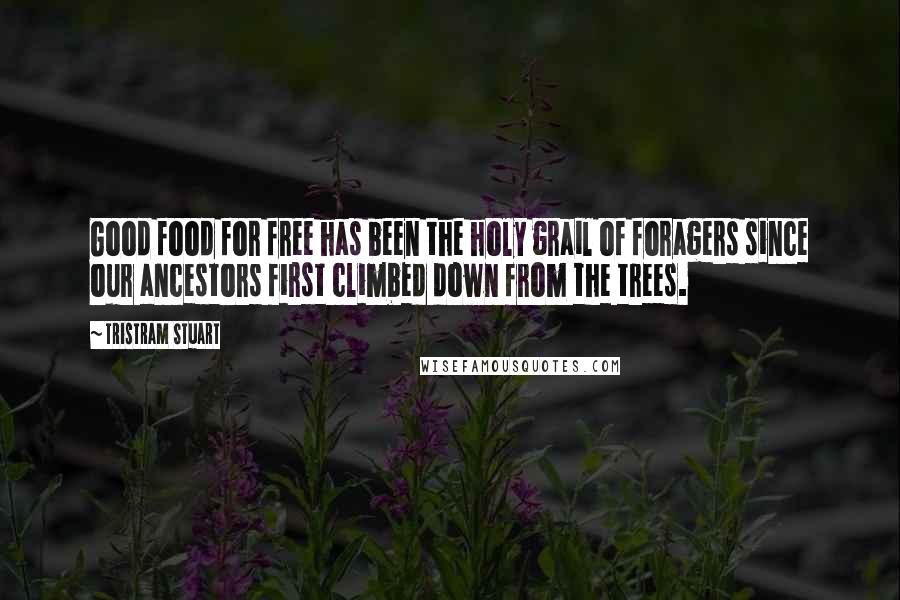 GOOD FOOD FOR FREE HAS BEEN THE HOLY GRAIL OF FORAGERS SINCE OUR ANCESTORS FIRST CLIMBED DOWN FROM THE TREES.

~ TRISTRAM STUART

WISEFAMOUSQUOTES.COM